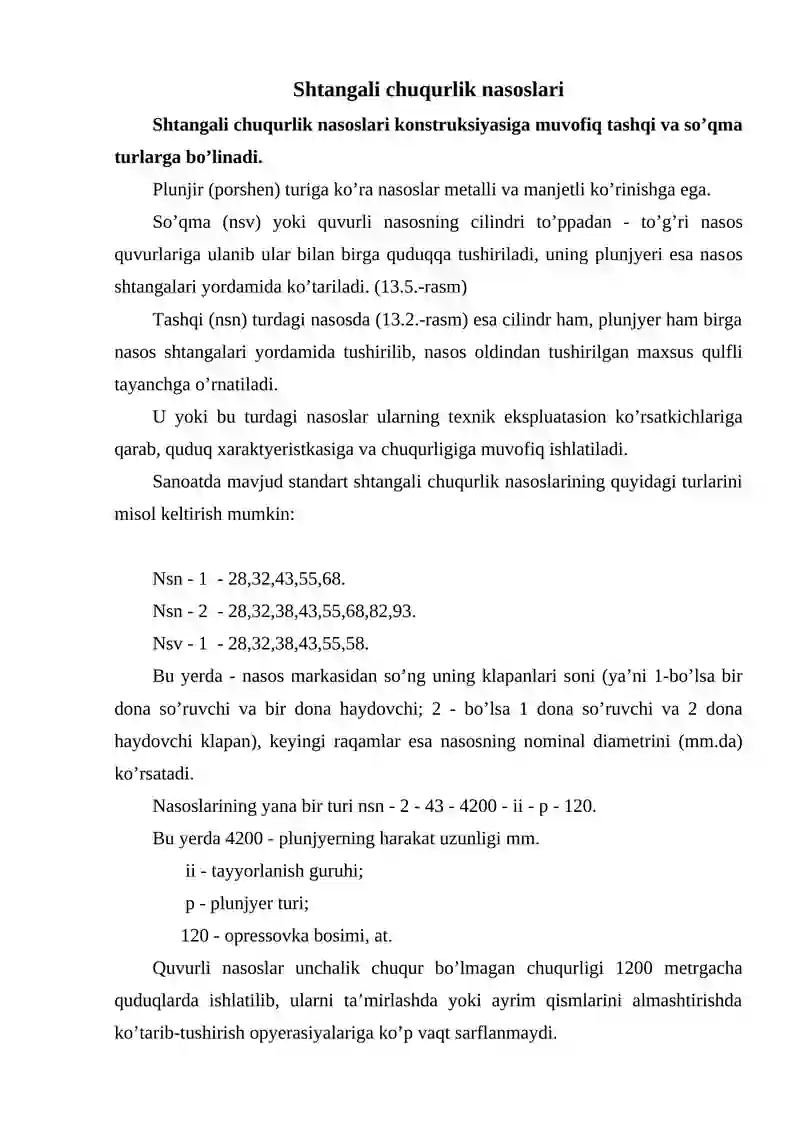 Shtangali chuqurlik nasoslari

Shtangali chuqurlik nasoslari konstruksiyasiga muvofiq tashqi va so'qma turlarga bo'linadi.

Plunjir (porshen) turiga ko'ra nasoslar metalli va manjetli ko'rinishga ega.

So'qma (nsv) yoki quvurli nasosning cilindri to'ppadan - to'g'ri nasos quvurlariga ulanib ular bilan birga quduqqa tushiriladi, uning plunjyeri esa nasos shtangalari yordamida ko'tariladi. (13.5.-rasm)

Tashqi (nsn) turdagi nasosda (13.2.-rasm) esa cilindr ham, plunjyer ham birga nasos shtangalari yordamida tushirilib, nasos oldindan tushirilgan maxsus qulfli tayanchga o'rnatiladi.

U yoki bu turdagi nasoslar ularning texnik ekspluatasion ko'rsatkichlariga qarab, quduq xaraktyeristkasiga va chuqurligiga muvofiq ishlatiladi.

Sanoatda mavjud standart shtangali chuqurlik nasoslarining quyidagi turlarini misol keltirish mumkin:

Nsn - 1 - 28,32,43,55,68.

Nsn - 2 - 28,32,38,43,55,68,82,93.

Nsv - 1 - 28,32,38,43,55,58.

Bu yerda - nasos markasidan so'ng uning klapanlari soni (ya'ni 1-bo'lsa bir dona so'ruvchi va bir dona haydovchi; 2 - bo'lsa 1 dona so'ruvchi va 2 dona haydovchi klapan), keyingi raqamlar esa nasosning nominal diametrini (mm.da) ko'rsatadi.

Nasoslarining yana bir turi nsn - 2 - 43 - 4200 - ii - p - 120.

Bu yerda 4200 - plunjyerning harakat uzunligi mm.

ii - tayyorlanish guruhi;

p - plunjyer turi;

120 - opressovka bosimi, at.

Quvurli nasoslar unchalik chuqur bo'lmagan chuqurligi 1200 metrgacha quduqlarda ishlatilib, ularni ta'mirlashda yoki ayrim qismlarini almashtirishda ko'tarib-tushirish opyerasiyalariga ko'p vaqt sarflanmaydi.